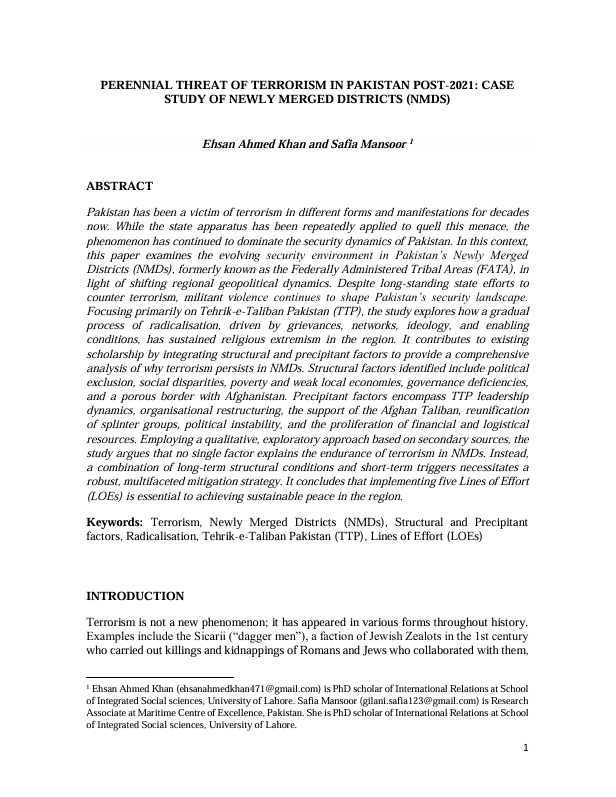 PERENNIAL THREAT OF TERRORISM IN PAKISTAN POST-2021: CASE STUDY OF NEWLY MERGED DISTRICTS (NMDS)

Ehsan Ahmed Khan and Safia Mansoor $^1$

ABSTRACT

Pakistan has been a victim of terrorism in different forms and manifestations for decades now. While the state apparatus has been repeatedly applied to quell this menace, the phenomenon has continued to dominate the security dynamics of Pakistan. In this context, this paper examines the evolving security environment in Pakistan's Newly Merged Districts (NMDs), formerly known as the Federally Administered Tribal Areas (FATA), in light of shifting regional geopolitical dynamics. Despite long-standing state efforts to counter terrorism, militant violence continues to shape Pakistan's security landscape. Focusing primarily on Tehrik-e-Taliban Pakistan (TTP), the study explores how a gradual process of radicalisation, driven by grievances, networks, ideology, and enabling conditions, has sustained religious extremism in the region. It contributes to existing scholarship by integrating structural and precipitant factors to provide a comprehensive analysis of why terrorism persists in NMDs. Structural factors identified include political exclusion, social disparities, poverty and weak local economies, governance deficiencies, and a porous border with Afghanistan. Precipitant factors encompass TTP leadership dynamics, organisational restructuring, the support of the Afghan Taliban, reunification of splinter groups, political instability, and the proliferation of financial and logistical resources. Employing a qualitative, exploratory approach based on secondary sources, the study argues that no single factor explains the endurance of terrorism in NMDs. Instead, a combination of long-term structural conditions and short-term triggers necessitates a robust, multifaceted mitigation strategy. It concludes that implementing five Lines of Effort (LOEs) is essential to achieving sustainable peace in the region.

Keywords: Terrorism, Newly Merged Districts (NMDs), Structural and Precipitant factors, Radicalisation, Tehrik-e-Taliban Pakistan (TTP), Lines of Effort (LOEs)

INTRODUCTION

Terrorism is not a new phenomenon; it has appeared in various forms throughout history. Examples include the Sicarii ("dagger men"), a faction of Jewish Zealots in the 1st century who carried out killings and kidnappings of Romans and Jews who collaborated with them,

$^1$ Ehsan Ahmed Khan (ehsanahmedkhan471@gmail.com) is PhD scholar of International Relations at School of Integrated Social sciences, University of Lahore. Safia Mansoor (gilani.safia123@gmail.com) is Research Associate at Maritime Centre of Excellence, Pakistan. She is PhD scholar of International Relations at School of Integrated Social sciences, University of Lahore.

1